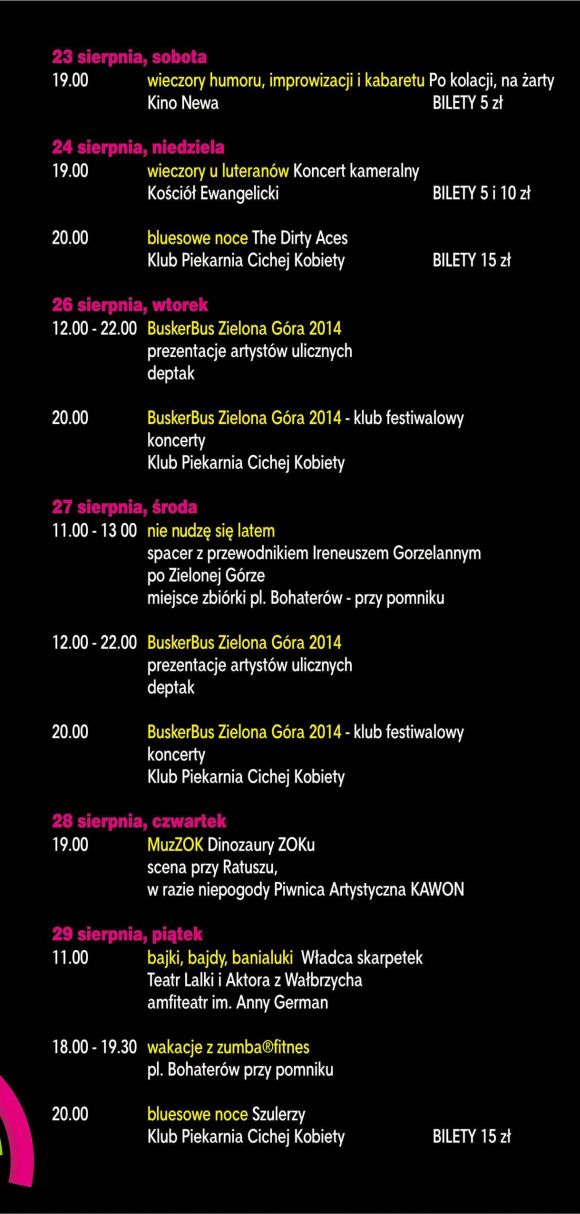 23 sierpnia, sobota
19.00 wieczory humoru, improwizacji i kabaretu Po kolacji, na żarty
Kino Newa BILETY 5 zł

24 sierpnia, niedziela
19.00 wieczory u luteranów Koncert kameralny
Kościół Ewangelicki BILETY 5 i 10 zł

20.00 bluesowe noce The Dirty Aces
Klub Piekarnia Cichej Kobiety BILETY 15 zł

26 sierpnia, wtorek
12.00 - 22.00 BuskerBus Zielona Góra 2014
prezentacje artystów ulicznych
deptak

20.00 BuskerBus Zielona Góra 2014 - klub festiwalowy
koncerty
Klub Piekarnia Cichej Kobiety

27 sierpnia, środa
11.00 - 13 00 nie nudzę się latem
spacer z przewodnikiem Ireneuszem Gorzelannym
po Zielonej Górze
miejsce zbiórki pl. Bohaterów - przy pomniku

12.00 - 22.00 BuskerBus Zielona Góra 2014
prezentacje artystów ulicznych
deptak

20.00 BuskerBus Zielona Góra 2014 - klub festiwalowy
koncerty
Klub Piekarnia Cichej Kobiety

28 sierpnia, czwartek
19.00 MuzZOK Dinozaury ZOKu
scena przy Ratuszu,
w razie niepogody Piwnica Artystyczna KAWON

29 sierpnia, piątek
11.00 bajki, bajdy, banialuki Władca skarpetek
Teatr Lalki i Aktora z Wałbrzycha
amfiteatr im. Anny German

18.00 - 19.30 wakacje z zumba®fitnes
pl. Bohaterów przy pomniku

20.00 bluesowe noce Szulerzy
Klub Piekarnia Cichej Kobiety BILETY 15 zł